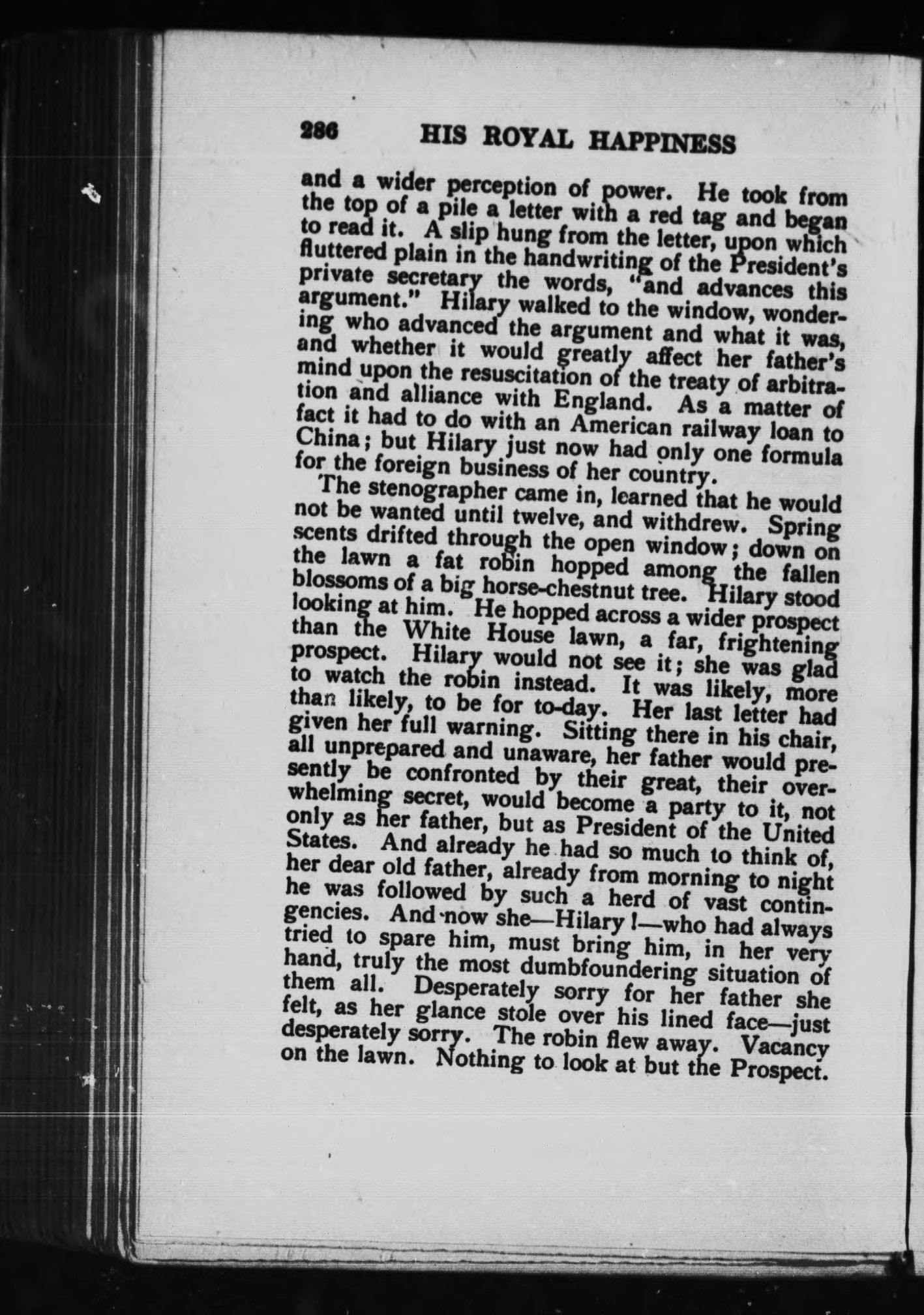 286 HIS ROYAL HAPPINESS

and a wider perception of power. He took from the top of a pile a letter with a red tag and began to read it. A slip hung from the letter, upon which fluttered plain in the handwriting of the President's private secretary the words, "and advances this argument." Hilary walked to the window, wondering who advanced the argument and what it was, and whether it would greatly affect her father's mind upon the resuscitation of the treaty of arbitration and alliance with England. As a matter of fact it had to do with an American railway loan to China; but Hilary just now had only one formula for the foreign business of her country.

The stenographer came in, learned that he would not be wanted until twelve, and withdrew. Spring scents drifted through the open window; down on the lawn a fat robin hopped among the fallen blossoms of a big horse-chestnut tree. Hilary stood looking at him. He hopped across a wider prospect than the White House lawn, a far, frightening prospect. Hilary would not see it; she was glad to watch the robin instead. It was likely, more than likely, to be for to-day. Her last letter had given her full warning. Sitting there in his chair, all unprepared and unaware, her father would presently be confronted by their great, their overwhelming secret, would become a party to it, not only as her father, but as President of the United States. And already he had so much to think of, her dear old father, already from morning to night he was followed by such a herd of vast contingencies. And now she—Hilary!—who had always tried to spare him, must bring him, in her very hand, truly the most dumbfoundering situation of them all. Desperately sorry for her father she felt, as her glance stole over his lined face—just desperately sorry. The robin flew away. Vacancy on the lawn. Nothing to look at but the Prospect.